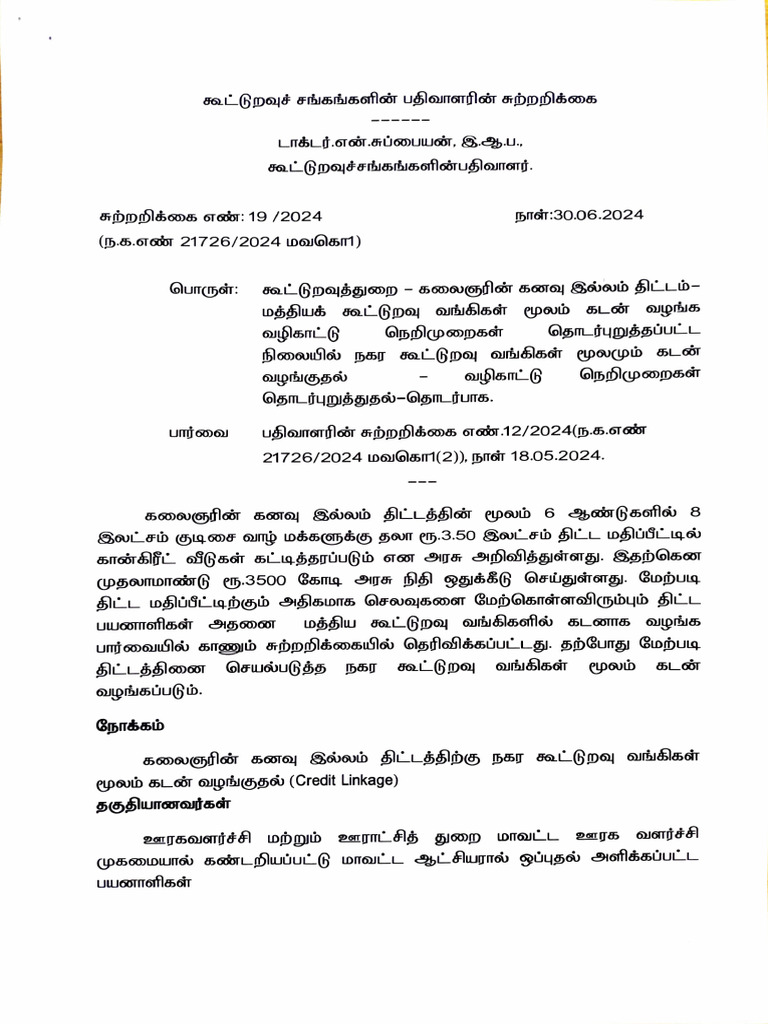 கூட்டுறவுச் சங்கங்களின் பதிவாளரின் சுற்றறிக்கை
------
டாக்டர்.என்.சுப்பையன், இ.ஆ.ப.,
கூட்டுறவுச்சங்கங்களின்பதிவாளர்.

சுற்றறிக்கை எண்: 19 /2024 நாள்:30.06.2024
(ந.க.எண் 21726/2024 மவகொ1)

பொருள்: கூட்டுறவுத்துறை – கலைஞரின் கனவு இல்லம் திட்டம்– மத்தியக் கூட்டுறவு வங்கிகள் மூலம் கடன் வழங்க வழிகாட்டு நெறிமுறைகள் தொடர்புறுத்தப்பட்ட நிலையில் நகர கூட்டுறவு வங்கிகள் மூலமும் கடன் வழங்குதல் – வழிகாட்டு நெறிமுறைகள் தொடர்புறுத்துதல்–தொடர்பாக.

பார்வை பதிவாளரின் சுற்றறிக்கை எண்.12/2024(ந.க.எண் 21726/2024 மவகொ1(2)), நாள் 18.05.2024.
---

கலைஞரின் கனவு இல்லம் திட்டத்தின் மூலம் 6 ஆண்டுகளில் 8 இலட்சம் குடிசை வாழ் மக்களுக்கு தலா ரூ.3.50 இலட்சம் திட்ட மதிப்பீட்டில் கான்கிரீட் வீடுகள் கட்டித்தரப்படும் என அரசு அறிவித்துள்ளது. இதற்கென முதலாமாண்டு ரூ.3500 கோடி அரசு நிதி ஒதுக்கீடு செய்துள்ளது. மேற்படி திட்ட மதிப்பீட்டிற்கும் அதிகமாக செலவுகளை மேற்கொள்ளவிரும்பும் திட்ட பயனாளிகள் அதனை மத்திய கூட்டுறவு வங்கிகளில் கடனாக வழங்க பார்வையில் காணும் சுற்றறிக்கையில் தெரிவிக்கப்பட்டது. தற்போது மேற்படி திட்டத்தினை செயல்படுத்த நகர கூட்டுறவு வங்கிகள் மூலம் கடன் வழங்கப்படும்.

நோக்கம்

கலைஞரின் கனவு இல்லம் திட்டத்திற்கு நகர கூட்டுறவு வங்கிகள் மூலம் கடன் வழங்குதல் (Credit Linkage)

தகுதியானவர்கள்

ஊரகவளர்ச்சி மற்றும் ஊராட்சித் துறை மாவட்ட ஊரக வளர்ச்சி முகமையால் கண்டறியப்பட்டு மாவட்ட ஆட்சியரால் ஒப்புதல் அளிக்கப்பட்ட பயனாளிகள்